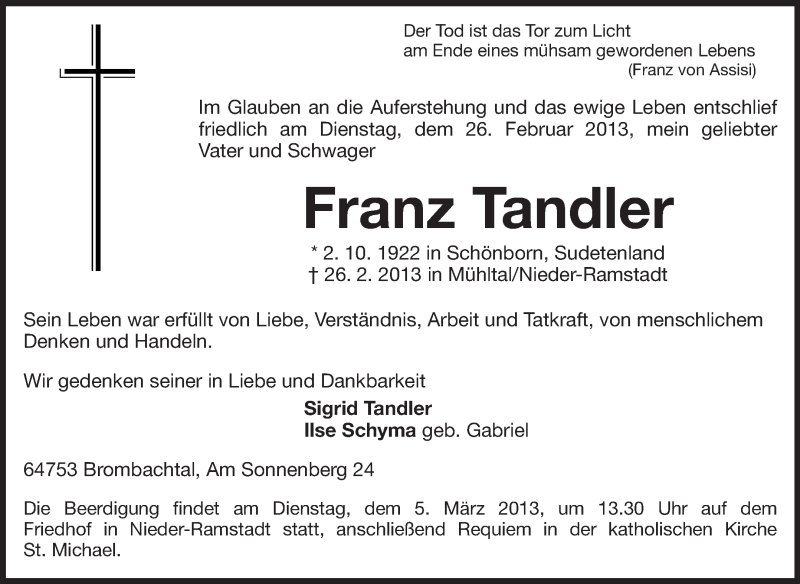 Der Tod ist das Tor zum Licht
am Ende eines mühsam gewordenen Lebens
(Franz von Assisi)

Im Glauben an die Auferstehung und das ewige Leben entschlief friedlich am Dienstag, dem 26. Februar 2013, mein geliebter Vater und Schwager

Franz Tandler

* 2. 10. 1922 in Schönborn, Sudetenland
† 26. 2. 2013 in Mühltal/Nieder-Ramstadt

Sein Leben war erfüllt von Liebe, Verständnis, Arbeit und Tatkraft, von menschlichem Denken und Handeln.

Wir gedenken seiner in Liebe und Dankbarkeit

Sigrid Tandler
Ilse Schyma geb. Gabriel

64753 Brombachtal, Am Sonnenberg 24

Die Beerdigung findet am Dienstag, dem 5. März 2013, um 13.30 Uhr auf dem Friedhof in Nieder-Ramstadt statt, anschließend Requiem in der katholischen Kirche St. Michael.